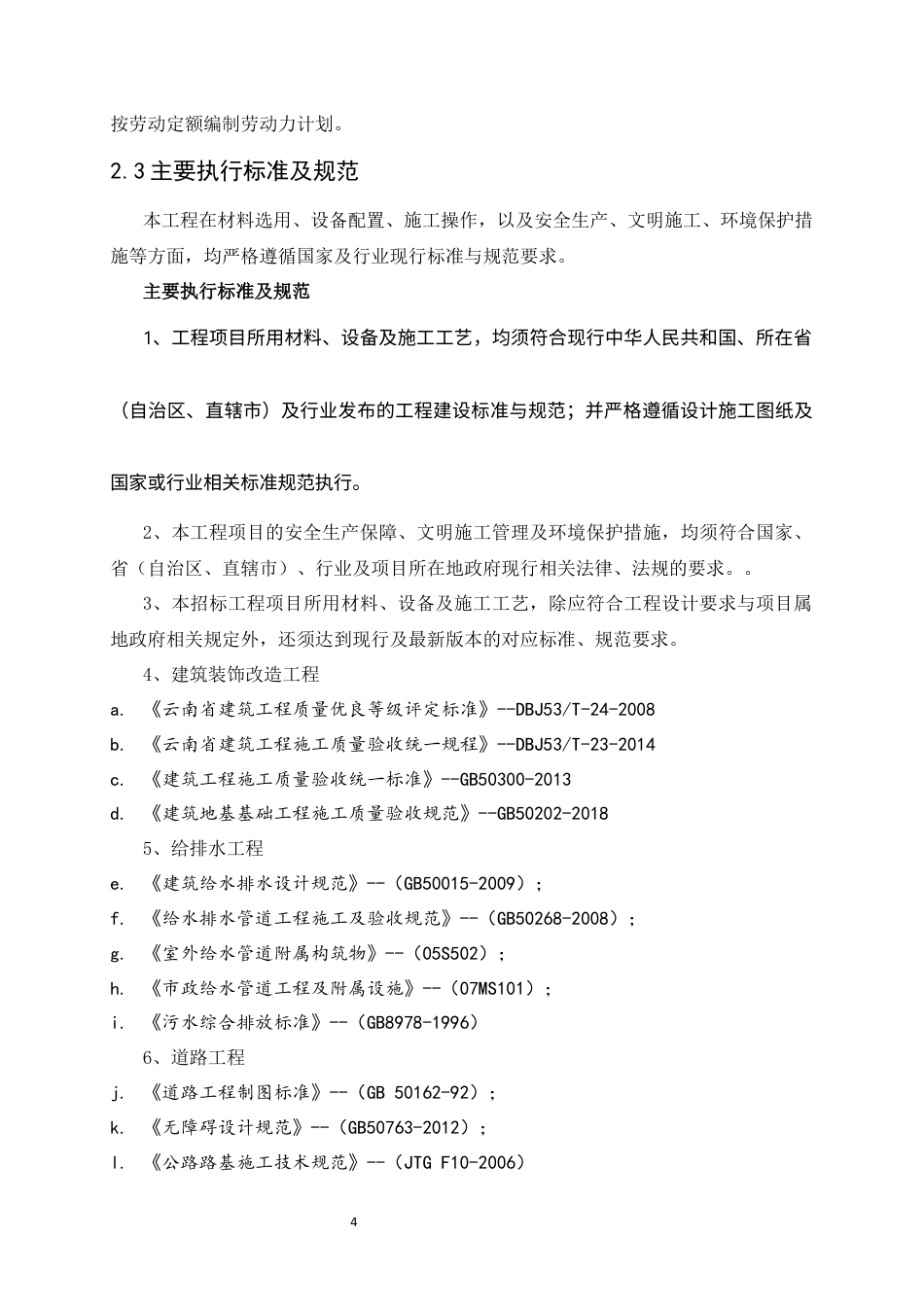 按劳动定额编制劳动力计划。

2.3主要执行标准及规范

本工程在材料选用、设备配置、施工操作，以及安全生产、文明施工、环境保护措施等方面，均严格遵循国家及行业现行标准与规范要求。

主要执行标准及规范

1、工程项目所用材料、设备及施工工艺，均须符合现行中华人民共和国、所在省（自治区、直辖市）及行业发布的工程建设标准与规范；并严格遵循设计施工图纸及国家或行业相关标准规范执行。

2、本工程项目的安全生产保障、文明施工管理及环境保护措施，均须符合国家、省（自治区、直辖市）、行业及项目所在地政府现行相关法律、法规的要求。。

3、本招标工程项目所用材料、设备及施工工艺，除应符合工程设计要求与项目属地政府相关规定外，还须达到现行及最新版本的对应标准、规范要求。

4、建筑装饰改造工程

a. 《云南省建筑工程质量优良等级评定标准》--DBJ53/T-24-2008

b. 《云南省建筑工程施工质量验收统一规程》--DBJ53/T-23-2014

c. 《建筑工程施工质量验收统一标准》--GB50300-2013

d. 《建筑地基基础工程施工质量验收规范》--GB50202-2018

5、给排水工程

e. 《建筑给水排水设计规范》--（GB50015-2009）；

f. 《给水排水管道工程施工及验收规范》--（GB50268-2008）；

g. 《室外给水管道附属构筑物》--（05S502）；

h. 《市政给水管道工程及附属设施》--（07MS101）；

i. 《污水综合排放标准》--（GB8978-1996）

6、道路工程

j. 《道路工程制图标准》--（GB 50162-92）；

k. 《无障碍设计规范》--（GB50763-2012）；

l. 《公路路基施工技术规范》--（JTG F10-2006）

4